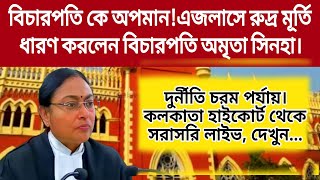 বিচারপতি কে অপমান!এজলাসে রুদ্র মূর্তি ধারণ করলেন বিচারপতি অমৃতা সিনহা।

দুর্নীতি চরম পর্যায়। কলকাতা হাইকোর্ট থেকে সরাসরি লাইভ, দেখুন...